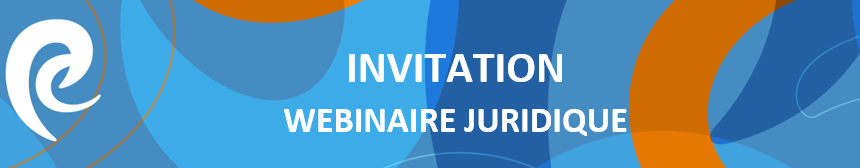 INVITATION
WEBINAIRE JURIDIQUE